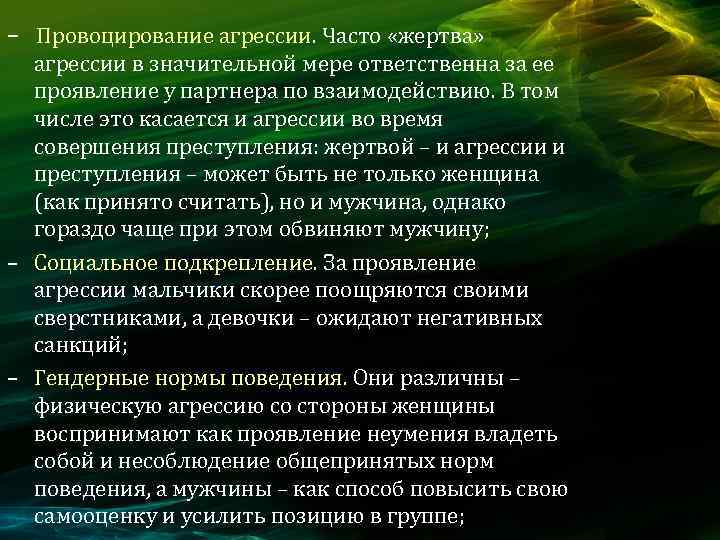 – Провоцирование агрессии. Часто «жертва» агрессии в значительной мере ответственна за ее проявление у партнера по взаимодействию. В том числе это касается и агрессии во время совершения преступления: жертвой – и агрессии и преступления – может быть не только женщина (как принято считать), но и мужчина, однако гораздо чаще при этом обвиняют мужчину;

– Социальное подкрепление. За проявление агрессии мальчики скорее поощряются своими сверстниками, а девочки – ожидают негативных санкций;

– Гендерные нормы поведения. Они различны – физическую агрессию со стороны женщины воспринимают как проявление неумения владеть собой и несоблюдение общепринятых норм поведения, а мужчины – как способ повысить свою самооценку и усилить позицию в группе;